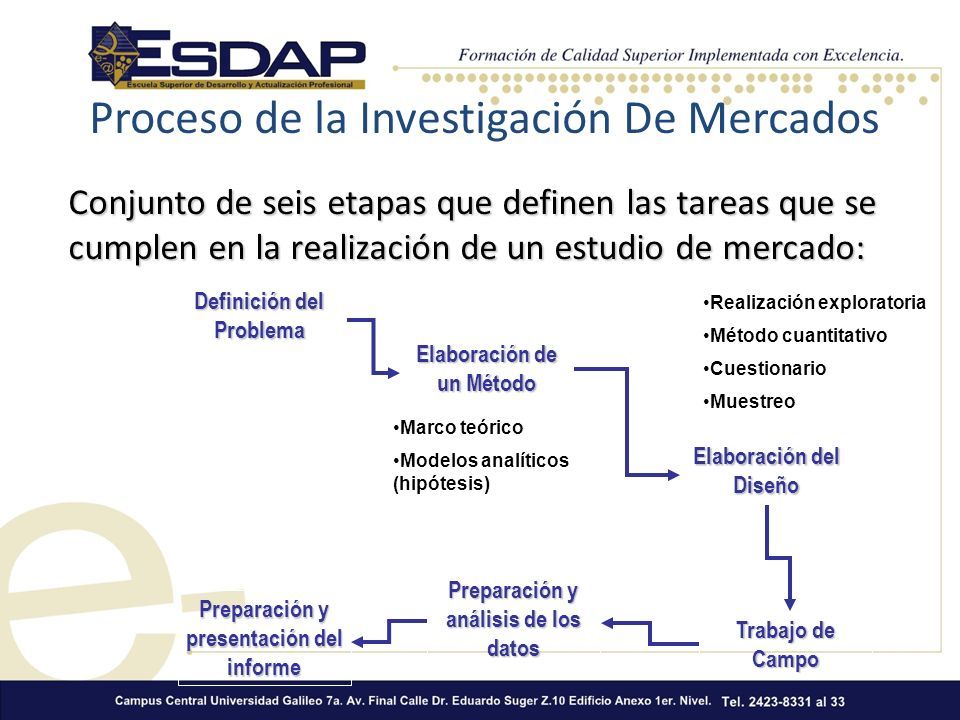 ESDAP
Escuela Superior de Desarrollo y Actualización Profesional

Formación de Calidad Superior Implementada con Excelencia.

Proceso de la Investigación De Mercados

Conjunto de seis etapas que definen las tareas que se cumplen en la realización de un estudio de mercado:

Definición del Problema

Elaboración de un Método

•Marco teórico
•Modelos analíticos (hipótesis)

•Realización exploratoria
•Método cuantitativo
•Cuestionario
•Muestreo

Elaboración del Diseño

Trabajo de Campo

Preparación y análisis de los datos

Preparación y presentación del informe

Campus Central Universidad Galileo 7a. Av. Final Calle Dr. Eduardo Suger Z.10 Edificio Anexo 1er. Nivel. Tel. 2423-8331 al 33